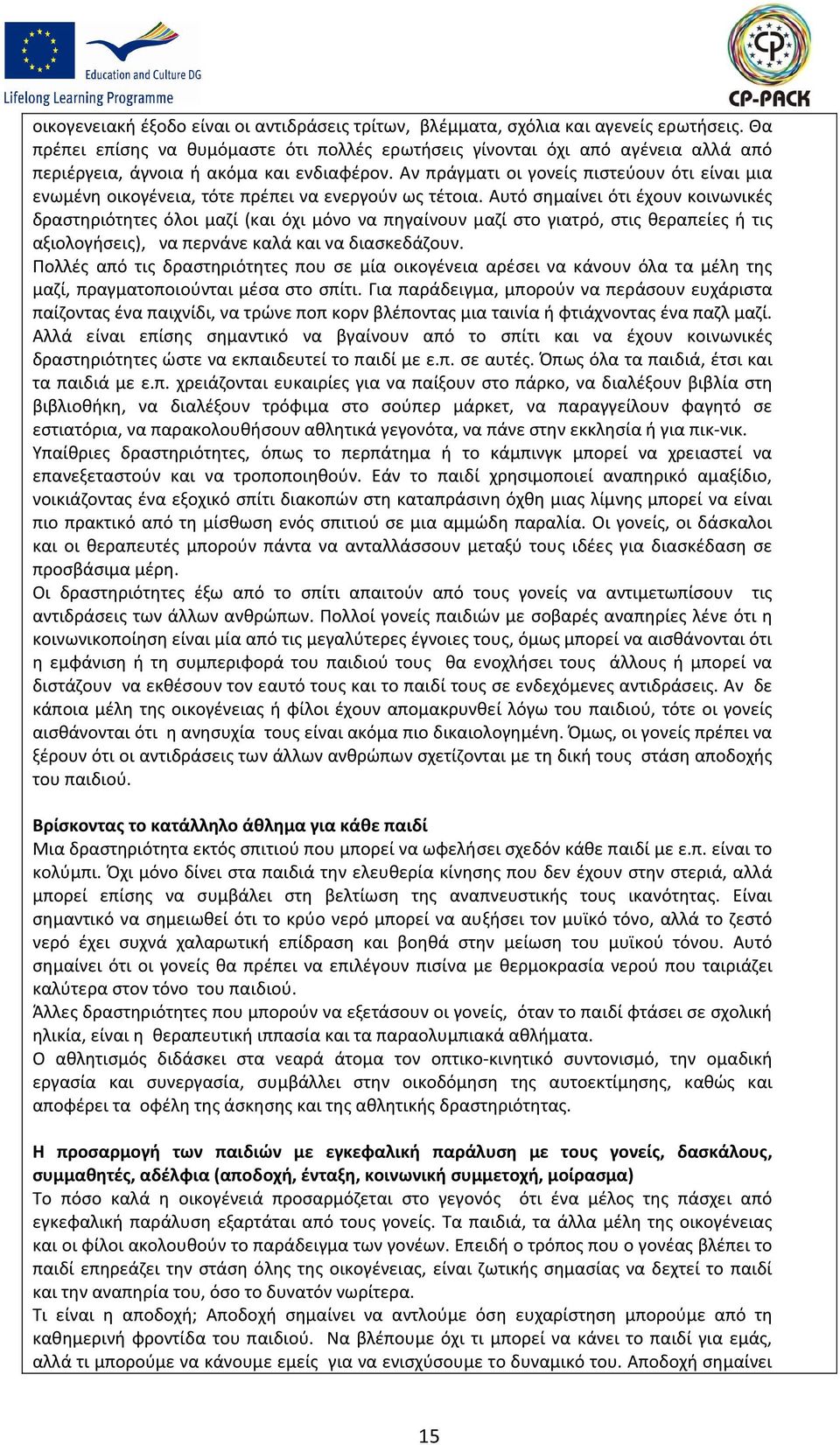 Education and Culture DG
Lifelong Learning Programme

CP-PACK

οικογενειακή έξοδο είναι οι αντιδράσεις τρίτων, βλέμματα, σχόλια και αγενείς ερωτήσεις. Θα πρέπει επίσης να θυμόμαστε ότι πολλές ερωτήσεις γίνονται όχι από αγένεια αλλά από περιέργεια, άγνοια ή ακόμα και ενδιαφέρον. Αν πράγματι οι γονείς πιστεύουν ότι είναι μια ενωμένη οικογένεια, τότε πρέπει να ενεργούν ως τέτοια. Αυτό σημαίνει ότι έχουν κοινωνικές δραστηριότητες όλοι μαζί (και όχι μόνο να πηγαίνουν μαζί στο γιατρό, στις θεραπείες ή τις αξιολογήσεις), να περνάνε καλά και να διασκεδάζουν.
Πολλές από τις δραστηριότητες που σε μία οικογένεια αρέσει να κάνουν όλα τα μέλη της μαζί, πραγματοποιούνται μέσα στο σπίτι. Για παράδειγμα, μπορούν να περάσουν ευχάριστα παίζοντας ένα παιχνίδι, να τρώνε ποπ κορν βλέποντας μια ταινία ή φτιάχνοντας ένα παζλ μαζί. Αλλά είναι επίσης σημαντικό να βγαίνουν από το σπίτι και να έχουν κοινωνικές δραστηριότητες ώστε να εκπαιδευτεί το παιδί με ε.π. σε αυτές. Όπως όλα τα παιδιά, έτσι και τα παιδιά με ε.π. χρειάζονται ευκαιρίες για να παίξουν στο πάρκο, να διαλέξουν βιβλία στη βιβλιοθήκη, να διαλέξουν τρόφιμα στο σούπερ μάρκετ, να παραγγείλουν φαγητό σε εστιατόρια, να παρακολουθήσουν αθλητικά γεγονότα, να πάνε στην εκκλησία ή για πικ-νικ.
Υπαίθριες δραστηριότητες, όπως το περπάτημα ή το κάμπινγκ μπορεί να χρειαστεί να επανεξεταστούν και να τροποποιηθούν. Εάν το παιδί χρησιμοποιεί αναπηρικό αμαξίδιο, νοικιάζοντας ένα εξοχικό σπίτι διακοπών στη καταπράσινη όχθη μιας λίμνης μπορεί να είναι πιο πρακτικό από τη μίσθωση ενός σπιτιού σε μια αμμώδη παραλία. Οι γονείς, οι δάσκαλοι και οι θεραπευτές μπορούν πάντα να ανταλλάσσουν μεταξύ τους ιδέες για διασκέδαση σε προσβάσιμα μέρη.
Οι δραστηριότητες έξω από το σπίτι απαιτούν από τους γονείς να αντιμετωπίσουν τις αντιδράσεις των άλλων ανθρώπων. Πολλοί γονείς παιδιών με σοβαρές αναπηρίες λένε ότι η κοινωνικοποίηση είναι μία από τις μεγαλύτερες έγνοιες τους, όμως μπορεί να αισθάνονται ότι η εμφάνιση ή τη συμπεριφορά του παιδιού τους θα ενοχλήσει τους άλλους ή μπορεί να διστάζουν να εκθέσουν τον εαυτό τους και το παιδί τους σε ενδεχόμενες αντιδράσεις. Αν δε κάποια μέλη της οικογένειας ή φίλοι έχουν απομακρυνθεί λόγω του παιδιού, τότε οι γονείς αισθάνονται ότι η ανησυχία τους είναι ακόμα πιο δικαιολογημένη. Όμως, οι γονείς πρέπει να ξέρουν ότι οι αντιδράσεις των άλλων ανθρώπων σχετίζονται με τη δική τους στάση αποδοχής του παιδιού.

Βρίσκοντας το κατάλληλο άθλημα για κάθε παιδί
Μια δραστηριότητα εκτός σπιτιού που μπορεί να ωφελήσει σχεδόν κάθε παιδί με ε.π. είναι το κολύμπι. Όχι μόνο δίνει στα παιδιά την ελευθερία κίνησης που δεν έχουν στην στεριά, αλλά μπορεί επίσης να συμβάλει στη βελτίωση της αναπνευστικής τους ικανότητας. Είναι σημαντικό να σημειωθεί ότι το κρύο νερό μπορεί να αυξήσει τον μυϊκό τόνο, αλλά το ζεστό νερό έχει συχνά χαλαρωτική επίδραση και βοηθά στην μείωση του μυϊκού τόνου. Αυτό σημαίνει ότι οι γονείς θα πρέπει να επιλέγουν πισίνα με θερμοκρασία νερού που ταιριάζει καλύτερα στον τόνο του παιδιού.
Άλλες δραστηριότητες που μπορούν να εξετάσουν οι γονείς, όταν το παιδί φτάσει σε σχολική ηλικία, είναι η θεραπευτική ιππασία και τα παραολυμπιακά αθλήματα.
Ο αθλητισμός διδάσκει στα νεαρά άτομα τον οπτικο-κινητικό συντονισμό, την ομαδική εργασία και συνεργασία, συμβάλλει στην οικοδόμηση της αυτοεκτίμησης, καθώς και αποφέρει τα οφέλη της άσκησης και της αθλητικής δραστηριότητας.

Η προσαρμογή των παιδιών με εγκεφαλική παράλυση με τους γονείς, δασκάλους, συμμαθητές, αδέλφια (αποδοχή, ένταξη, κοινωνική συμμετοχή, μοίρασμα)
Το πόσο καλά η οικογένειά προσαρμόζεται στο γεγονός ότι ένα μέλος της πάσχει από εγκεφαλική παράλυση εξαρτάται από τους γονείς. Τα παιδιά, τα άλλα μέλη της οικογένειας και οι φίλοι ακολουθούν το παράδειγμα των γονέων. Επειδή ο τρόπος που ο γονέας βλέπει το παιδί επηρεάζει την στάση όλης της οικογένειας, είναι ζωτικής σημασίας να δεχτεί το παιδί και την αναπηρία του, όσο το δυνατόν νωρίτερα.
Τι είναι η αποδοχή; Αποδοχή σημαίνει να αντλούμε όση ευχαρίστηση μπορούμε από τη καθημερινή φροντίδα του παιδιού. Να βλέπουμε όχι τι μπορεί να κάνει το παιδί για εμάς, αλλά τι μπορούμε να κάνουμε εμείς για να ενισχύσουμε το δυναμικό του. Αποδοχή σημαίνει

15